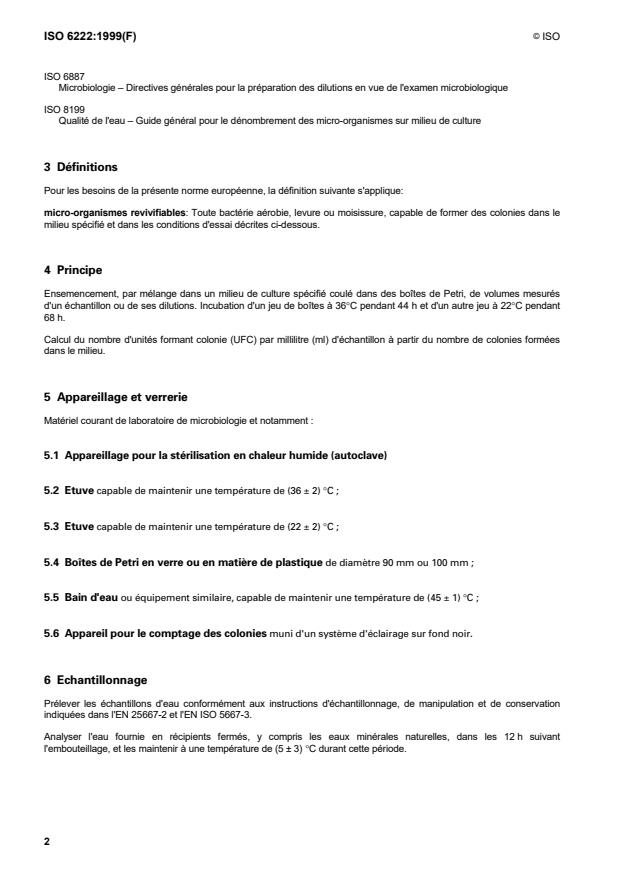 ISO 6222:1999(F)

© ISO

ISO 6887
Microbiologie – Directives générales pour la préparation des dilutions en vue de l'examen microbiologique

ISO 8199
Qualité de l'eau – Guide général pour le dénombrement des micro-organismes sur milieu de culture

3 Définitions

Pour les besoins de la présente norme européenne, la définition suivante s'applique:

micro-organismes revivifiables: Toute bactérie aérobie, levure ou moisissure, capable de former des colonies dans le milieu spécifié et dans les conditions d'essai décrites ci-dessous.

4 Principe

Ensemencement, par mélange dans un milieu de culture spécifié coulé dans des boîtes de Petri, de volumes mesurés d'un échantillon ou de ses dilutions. Incubation d'un jeu de boîtes à 36°C pendant 44 h et d'un autre jeu à 22°C pendant 68 h.

Calcul du nombre d'unités formant colonie (UFC) par millilitre (ml) d'échantillon à partir du nombre de colonies formées dans le milieu.

5 Appareillage et verrerie

Matériel courant de laboratoire de microbiologie et notamment :

5.1 Appareillage pour la stérilisation en chaleur humide (autoclave)

5.2 Etuve capable de maintenir une température de (36 ± 2) °C ;

5.3 Etuve capable de maintenir une température de (22 ± 2) °C ;

5.4 Boîtes de Petri en verre ou en matière de plastique de diamètre 90 mm ou 100 mm ;

5.5 Bain d'eau ou équipement similaire, capable de maintenir une température de (45 ± 1) °C ;

5.6 Appareil pour le comptage des colonies muni d'un système d'éclairage sur fond noir.

6 Echantillonnage

Prélever les échantillons d'eau conformément aux instructions d'échantillonnage, de manipulation et de conservation indiquées dans l'EN 25667-2 et l'EN ISO 5667-3.

Analyser l'eau fournie en récipients fermés, y compris les eaux minérales naturelles, dans les 12 h suivant l'embouteillage, et les maintenir à une température de (5 ± 3) °C durant cette période.

2